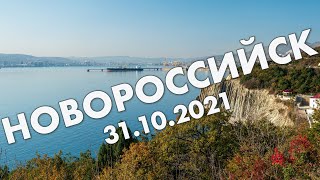 НОВОРОССИЙСК
31.10.2021